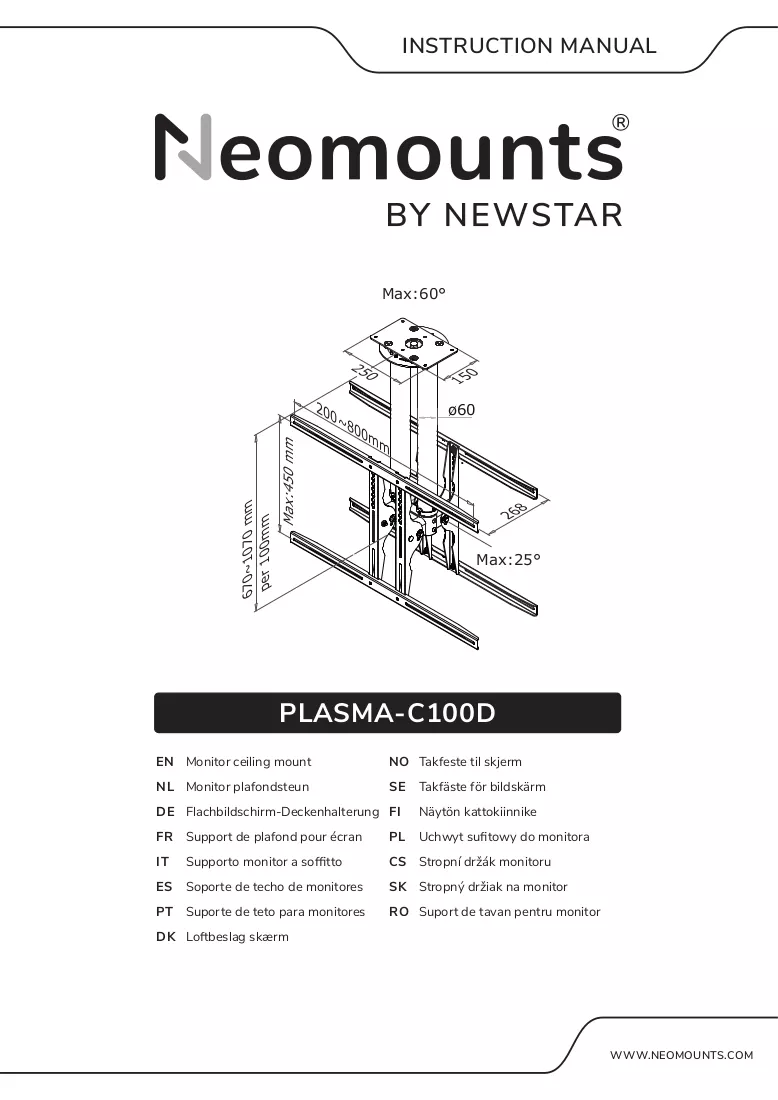 INSTRUCTION MANUAL

Neomounts®
BY NEWSTAR

Max:60°
250
150
ø60
200~800mm
Max:450 mm
670~1070 mm
per 100mm
268
Max:25°

PLASMA-C100D

EN Monitor ceiling mount
NL Monitor plafondsteun
DE Flachbildschirm-Deckenhalterung
FR Support de plafond pour écran
IT Supporto monitor a soffitto
ES Soporte de techo de monitores
PT Suporte de teto para monitores
DK Loftbeslag skærm

NO Takfeste til skjerm
SE Takfäste för bildskärm
FI Näytön kattokiinnike
PL Uchwyt sufitowy do monitora
CS Stropní držák monitoru
SK Stropný držiak na monitor
RO Suport de tavan pentru monitor

WWW.NEOMOUNTS.COM